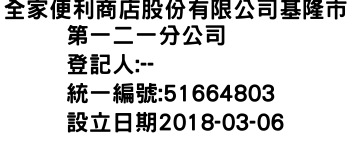 全家便利商店股份有限公司基隆市第一二一分公司
登記人:--
統一編號:51664803
設立日期2018-03-06